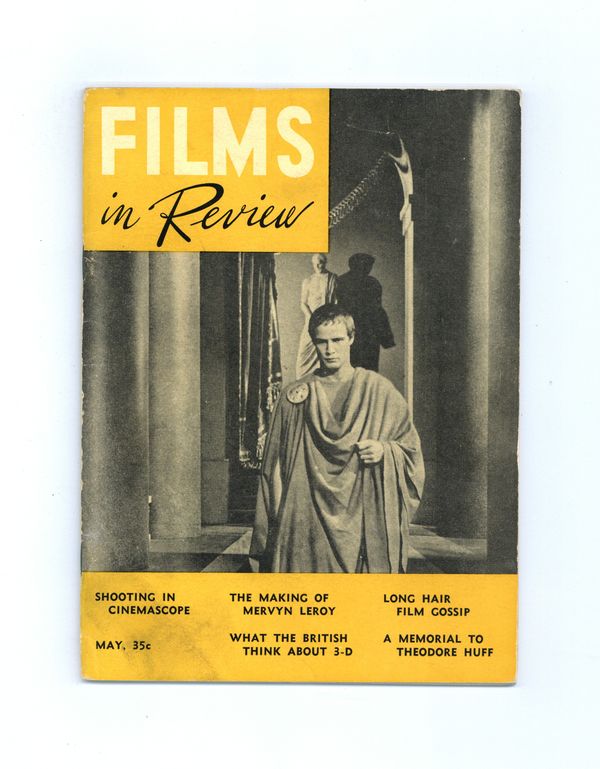 FILMS
in Review

SHOOTING IN
CINEMASCOPE

MAY, 35c

THE MAKING OF
MERVYN LEROY

WHAT THE BRITISH
THINK ABOUT 3-D

LONG HAIR
FILM GOSSIP

A MEMORIAL TO
THEODORE HUFF